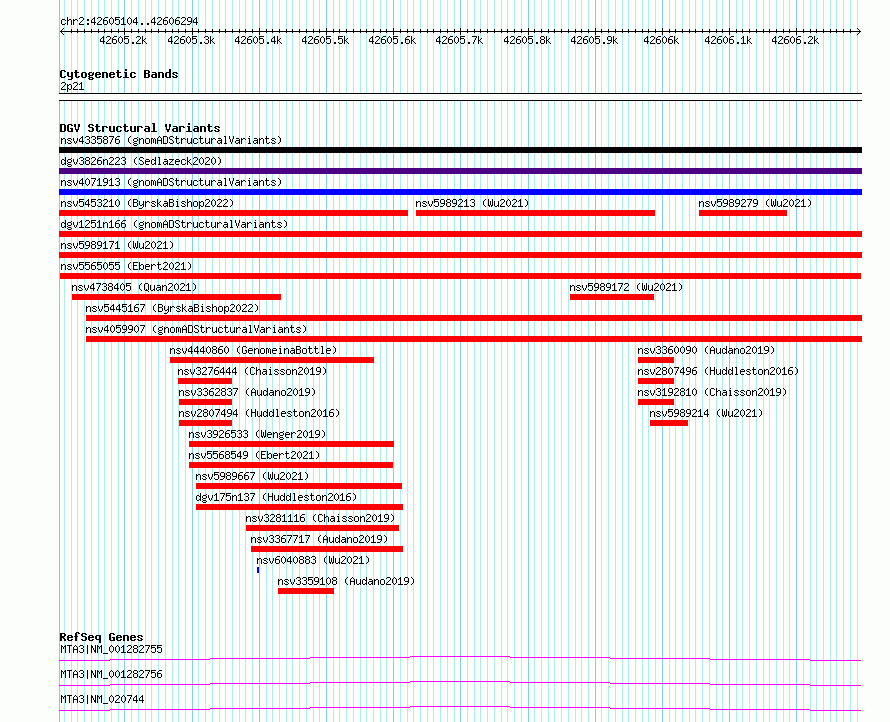 chr2:42605104..42606294

42605.2k 42605.3k 42605.4k 42605.5k 42605.6k 42605.7k 42605.8k 42605.9k 42606k 42606.1k 42606.2k

Cytogenetic Bands
2p21

DGV Structural Variants
nsv4335876 (gnomADStructuralVariants)
dgv3826n223 (Sedlazeck2020)
nsv4071913 (gnomADStructuralVariants)
nsv5453210 (ByrskaBishop2022)
nsv5989213 (Wu2021)
nsv5989279 (Wu2021)
dgv1251n166 (gnomADStructuralVariants)
nsv5989171 (Wu2021)
nsv5565055 (Ebert2021)
nsv4738405 (Quan2021)
nsv5989172 (Wu2021)
nsv5445167 (ByrskaBishop2022)
nsv4059907 (gnomADStructuralVariants)
nsv4440860 (GenomeinaBottle)
nsv3360090 (Audano2019)
nsv3276444 (Chaisson2019)
nsv2807496 (Huddleston2016)
nsv3362837 (Audano2019)
nsv3192810 (Chaisson2019)
nsv2807494 (Huddleston2016)
nsv5989214 (Wu2021)
nsv3926533 (Wenger2019)
nsv5568549 (Ebert2021)
nsv5989667 (Wu2021)
dgv175n137 (Huddleston2016)
nsv3281116 (Chaisson2019)
nsv3367717 (Audano2019)
nsv6040883 (Wu2021)
nsv3359108 (Audano2019)

RefSeq Genes
MTA3|NM_001282755
MTA3|NM_001282756
MTA3|NM_020744